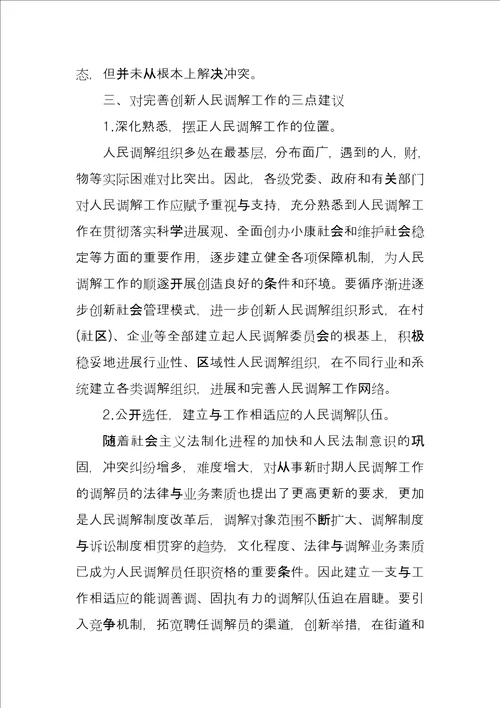 态，但并未从根本上解决冲突。

三、对完善创新人民调解工作的三点建议

1.深化熟悉，摆正人民调解工作的位置。

人民调解组织多处在最基层，分布面广，遇到的人，财，物等实际困难对比突出。因此，各级党委、政府和有关部门对人民调解工作应赋予重视与支持，充分熟悉到人民调解工作在贯彻落实科学进展观、全面创办小康社会和维护社会稳定等方面的重要作用，逐步建立健全各项保障机制，为人民调解工作的顺遂开展创造良好的条件和环境。要循序渐进逐步创新社会管理模式，进一步创新人民调解组织形式，在村(社区)、企业等全部建立起人民调解委员会的根基上，积极稳妥地进展行业性、区域性人民调解组织，在不同行业和系统建立各类调解组织，进展和完善人民调解工作网络。

2.公开选任，建立与工作相适应的人民调解队伍。

随着社会主义法制化进程的加快和人民法制意识的巩固，冲突纠纷增多，难度增大，对从事新时期人民调解工作的调解员的法律与业务素质也提出了更高更新的要求，更加是人民调解制度改革后，调解对象范围不断扩大、调解制度与诉讼制度相贯穿的趋势，文化程度、法律与调解业务素质已成为人民调解员任职资格的重要条件。因此建立一支与工作相适应的能调善调、固执有力的调解队伍迫在眉睫。要引入竞争机制，拓宽聘任调解员的渠道，创新举措，在街道和